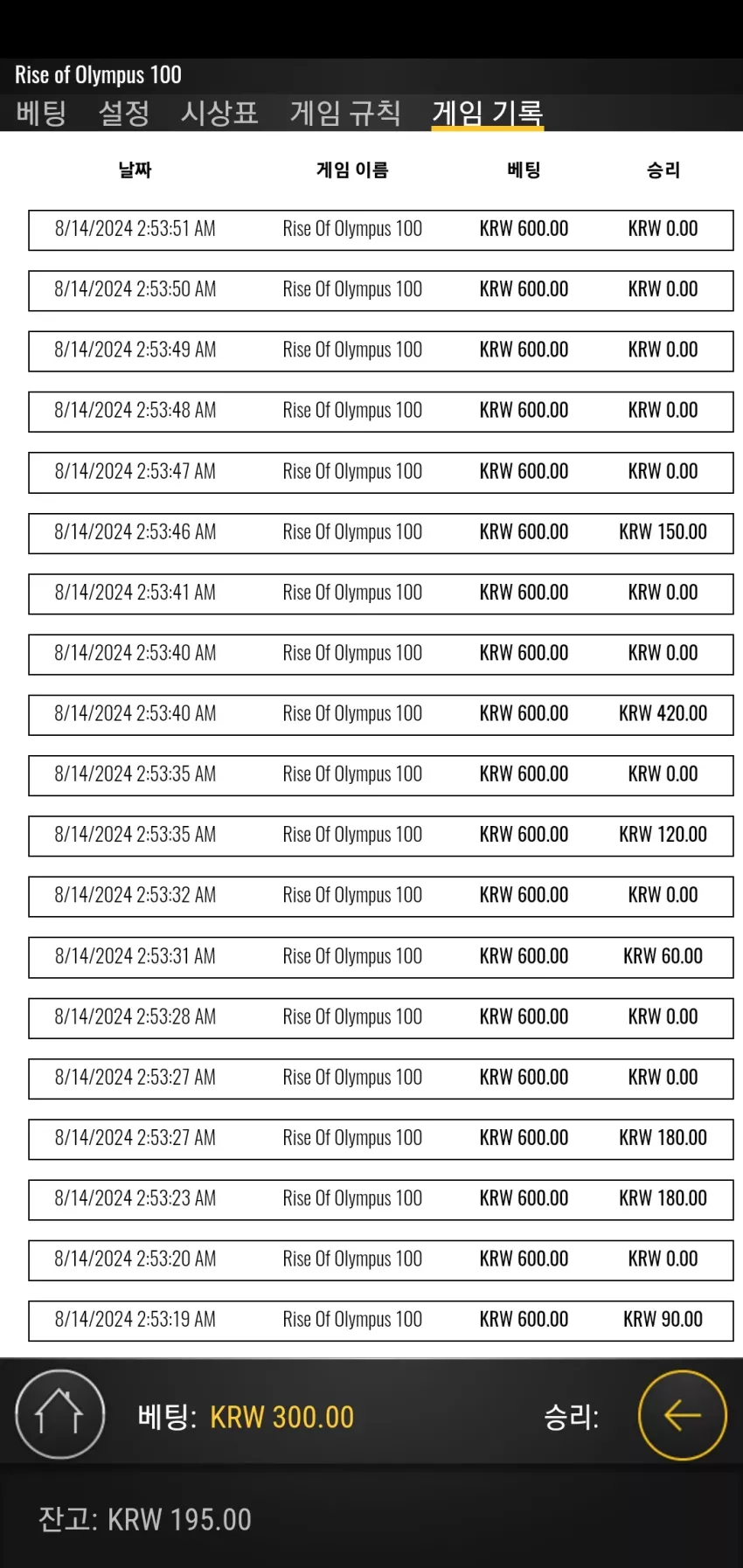 Rise of Olympus 100

베팅 설정 시상표 게임 규칙 게임 기록

| 날짜 | 게임 이름 | 베팅 | 승리 |
|---|---|---|---|
| 8/14/2024 2:53:51 AM | Rise Of Olympus 100 | KRW 600.00 | KRW 0.00 |
| 8/14/2024 2:53:50 AM | Rise Of Olympus 100 | KRW 600.00 | KRW 0.00 |
| 8/14/2024 2:53:49 AM | Rise Of Olympus 100 | KRW 600.00 | KRW 0.00 |
| 8/14/2024 2:53:48 AM | Rise Of Olympus 100 | KRW 600.00 | KRW 0.00 |
| 8/14/2024 2:53:47 AM | Rise Of Olympus 100 | KRW 600.00 | KRW 0.00 |
| 8/14/2024 2:53:46 AM | Rise Of Olympus 100 | KRW 600.00 | KRW 150.00 |
| 8/14/2024 2:53:41 AM | Rise Of Olympus 100 | KRW 600.00 | KRW 0.00 |
| 8/14/2024 2:53:40 AM | Rise Of Olympus 100 | KRW 600.00 | KRW 0.00 |
| 8/14/2024 2:53:40 AM | Rise Of Olympus 100 | KRW 600.00 | KRW 420.00 |
| 8/14/2024 2:53:35 AM | Rise Of Olympus 100 | KRW 600.00 | KRW 0.00 |
| 8/14/2024 2:53:35 AM | Rise Of Olympus 100 | KRW 600.00 | KRW 120.00 |
| 8/14/2024 2:53:32 AM | Rise Of Olympus 100 | KRW 600.00 | KRW 0.00 |
| 8/14/2024 2:53:31 AM | Rise Of Olympus 100 | KRW 600.00 | KRW 60.00 |
| 8/14/2024 2:53:28 AM | Rise Of Olympus 100 | KRW 600.00 | KRW 0.00 |
| 8/14/2024 2:53:27 AM | Rise Of Olympus 100 | KRW 600.00 | KRW 0.00 |
| 8/14/2024 2:53:27 AM | Rise Of Olympus 100 | KRW 600.00 | KRW 180.00 |
| 8/14/2024 2:53:23 AM | Rise Of Olympus 100 | KRW 600.00 | KRW 180.00 |
| 8/14/2024 2:53:20 AM | Rise Of Olympus 100 | KRW 600.00 | KRW 0.00 |
| 8/14/2024 2:53:19 AM | Rise Of Olympus 100 | KRW 600.00 | KRW 90.00 |

베팅: KRW 300.00 승리:

잔고: KRW 195.00